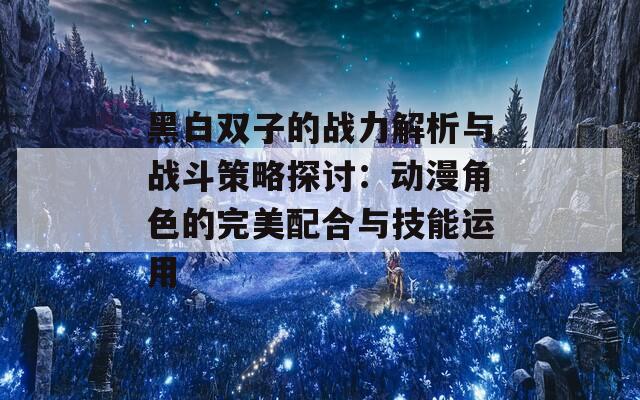 黑白双子的战力解析与战斗策略探讨：动漫角色的完美配合与技能运用